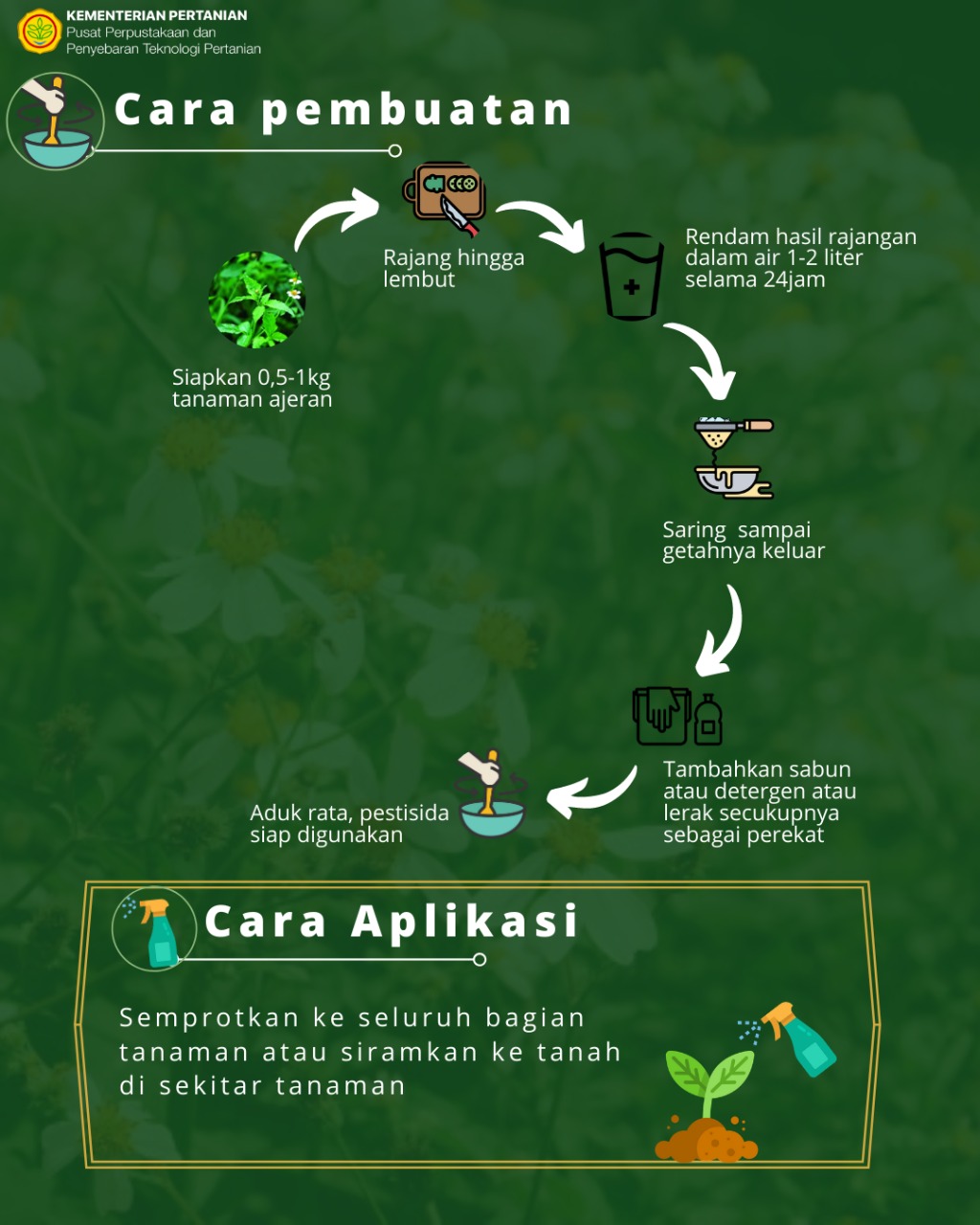 KEMENTERIAN PERTANIAN
Pusat Perpustakaan dan Penyebaran Teknologi Pertanian

Cara pembuatan

Siapkan 0,5-1kg tanaman ajeran

Rajang hingga lembut

Rendam hasil rajangan dalam air 1-2 liter selama 24jam

Saring sampai getahnya keluar

Tambahkan sabun atau detergen atau lerak secukupnya sebagai perekat

Aduk rata, pestisida siap digunakan

Cara Aplikasi

Semprotkan ke seluruh bagian tanaman atau siramkan ke tanah di sekitar tanaman